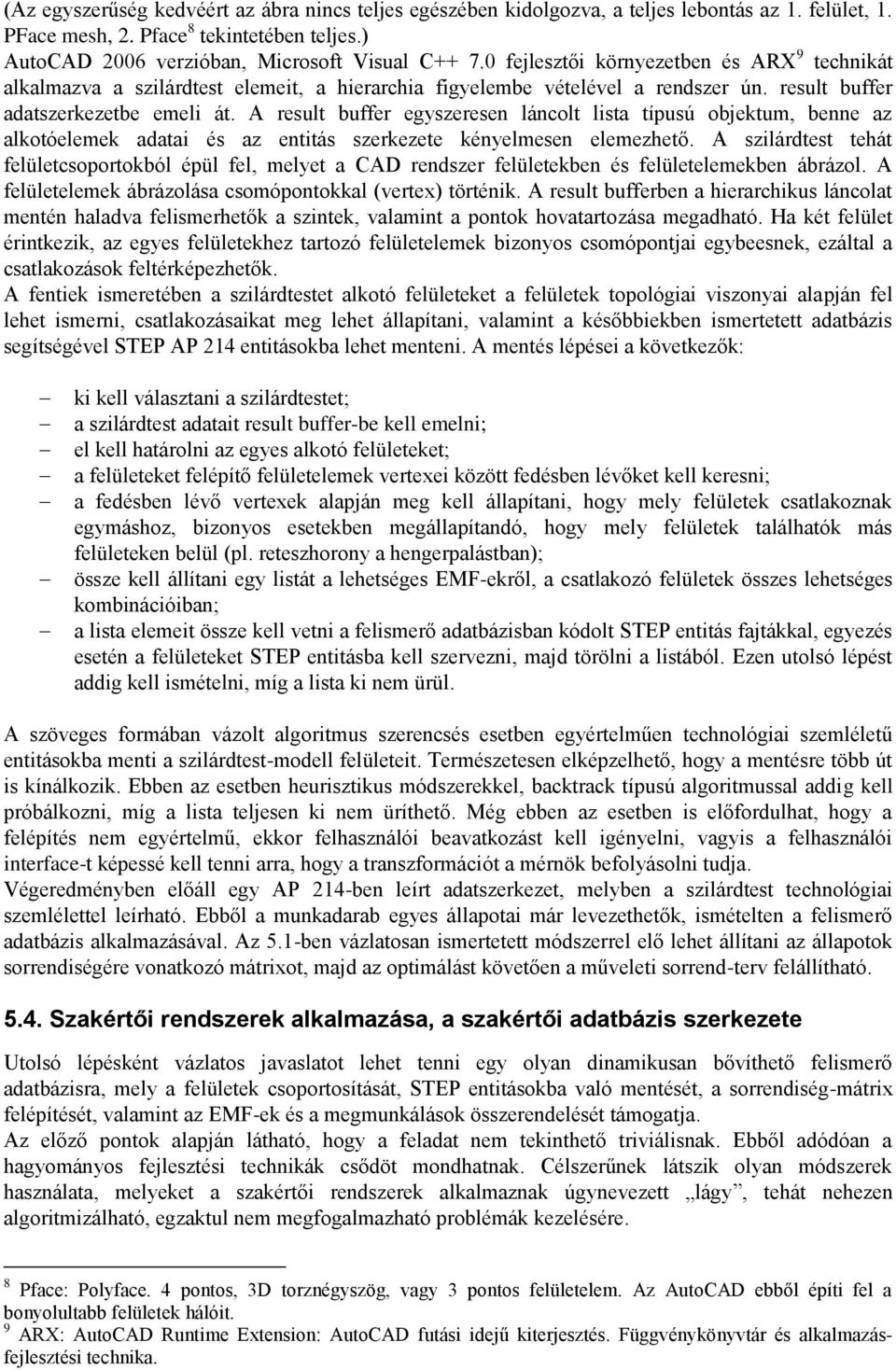 (Az egyszerűség kedvéért az ábra nincs teljes egészében kidolgozva, a teljes lebontás az 1. felület, 1. PFace mesh, 2. Pface$^8$ tekintetében teljes.)
AutoCAD 2006 verzióban, Microsoft Visual C++ 7.0 fejlesztői környezetben és ARX$^9$ technikát alkalmazva a szilárdtest elemeit, a hierarchia figyelembe vételével a rendszer ún. result buffer adatszerkezetbe emeli át. A result buffer egyszeresen láncolt lista típusú objektum, benne az alkotóelemek adatai és az entitás szerkezete kényelmesen elemezhető. A szilárdtest tehát felületcsoportokból épül fel, melyet a CAD rendszer felületekben és felületelemekben ábrázol. A felületelemek ábrázolása csomópontokkal (vertex) történik. A result bufferben a hierarchikus láncolat mentén haladva felismerhetők a szintek, valamint a pontok hovatartozása megadható. Ha két felület érintkezik, az egyes felületekhez tartozó felületelemek bizonyos csomópontjai egybeesnek, ezáltal a csatlakozások feltérképezhetők.
A fentiek ismeretében a szilárdtestet alkotó felületeket a felületek topológiai viszonyai alapján fel lehet ismerni, csatlakozásaikat meg lehet állapítani, valamint a későbbiekben ismertetett adatbázis segítségével STEP AP 214 entitásokba lehet menteni. A mentés lépései a következők:

– ki kell választani a szilárdtestet;
– a szilárdtest adatait result buffer-be kell emelni;
– el kell határolni az egyes alkotó felületeket;
– a felületeket felépítő felületelemek vertexei között fedésben lévőket kell keresni;
– a fedésben lévő vertexek alapján meg kell állapítani, hogy mely felületek csatlakoznak egymáshoz, bizonyos esetekben megállapítandó, hogy mely felületek találhatók más felületeken belül (pl. reteszhorony a hengerpalástban);
– össze kell állítani egy listát a lehetséges EMF-ekről, a csatlakozó felületek összes lehetséges kombinációiban;
– a lista elemeit össze kell vetni a felismerő adatbázisban kódolt STEP entitás fajtákkal, egyezés esetén a felületeket STEP entitásba kell szervezni, majd törölni a listából. Ezen utolsó lépést addig kell ismételni, míg a lista ki nem ürül.

A szöveges formában vázolt algoritmus szerencsés esetben egyértelműen technológiai szemléletű entitásokba menti a szilárdtest-modell felületeit. Természetesen elképzelhető, hogy a mentésre több út is kínálkozik. Ebben az esetben heurisztikus módszerekkel, backtrack típusú algoritmussal addig kell próbálkozni, míg a lista teljesen ki nem üríthető. Még ebben az esetben is előfordulhat, hogy a felépítés nem egyértelmű, ekkor felhasználói beavatkozást kell igényelni, vagyis a felhasználói interface-t képessé kell tenni arra, hogy a transzformációt a mérnök befolyásolni tudja.
Végeredményben előáll egy AP 214-ben leírt adatszerkezet, melyben a szilárdtest technológiai szemlélettel leírható. Ebből a munkadarab egyes állapotai már levezethetők, ismételten a felismerő adatbázis alkalmazásával. Az 5.1-ben vázlatosan ismertetett módszerrel elő lehet állítani az állapotok sorrendiségére vonatkozó mátrixot, majd az optimálást követően a műveleti sorrend-terv felállítható.

5.4. Szakértői rendszerek alkalmazása, a szakértői adatbázis szerkezete

Utolsó lépésként vázlatos javaslatot lehet tenni egy olyan dinamikusan bővíthető felismerő adatbázisra, mely a felületek csoportosítását, STEP entitásokba való mentését, a sorrendiség-mátrix felépítését, valamint az EMF-ek és a megmunkálások összerendelését támogatja.
Az előző pontok alapján látható, hogy a feladat nem tekinthető triviálisnak. Ebből adódóan a hagyományos fejlesztési technikák csődöt mondhatnak. Célszerűnek látszik olyan módszerek használata, melyeket a szakértői rendszerek alkalmaznak úgynevezett „lágy”, tehát nehezen algoritmizálható, egzaktul nem megfogalmazható problémák kezelésére.

$^8$ Pface: Polyface. 4 pontos, 3D torznégyszög, vagy 3 pontos felületelem. Az AutoCAD ebből építi fel a bonyolultabb felületek hálóit.
$^9$ ARX: AutoCAD Runtime Extension: AutoCAD futási idejű kiterjesztés. Függvénykönyvtár és alkalmazásfejlesztési technika.